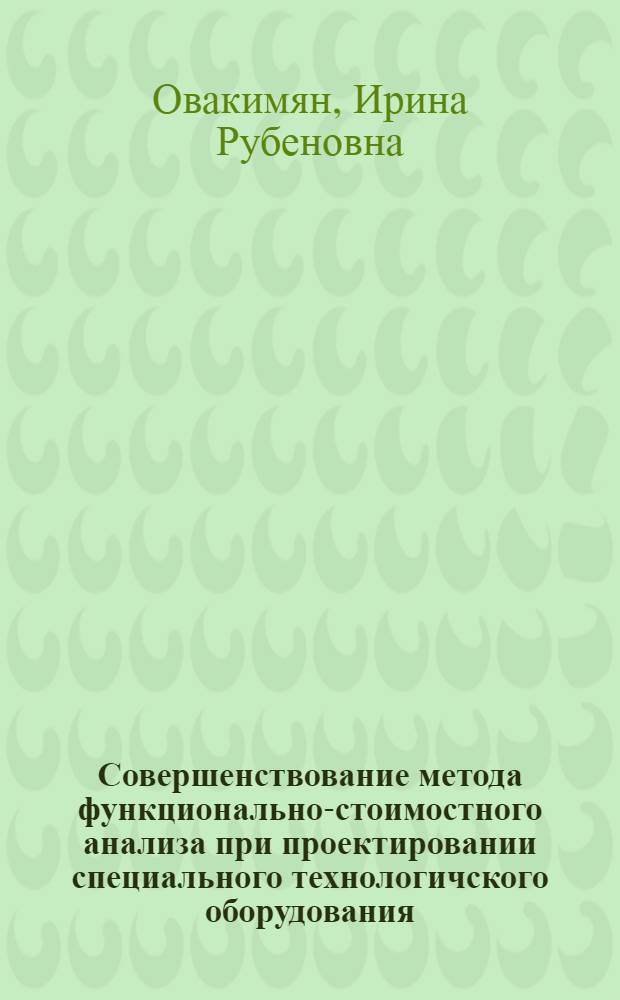 Овакимян, Ирина Рубеновна

Совершенствование метода функционально-стоимостного анализа при проектировании специального технологичского оборудования